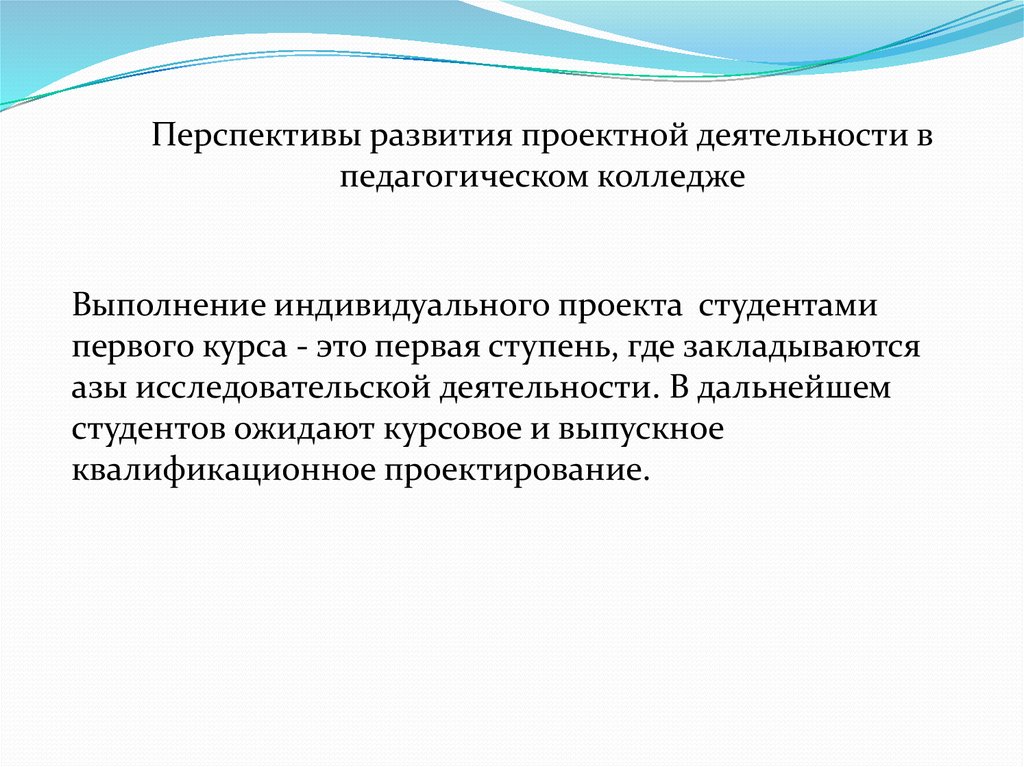 Перспективы развития проектной деятельности в педагогическом колледже

Выполнение индивидуального проекта студентами первого курса - это первая ступень, где закладываются азы исследовательской деятельности. В дальнейшем студентов ожидают курсовое и выпускное квалификационное проектирование.